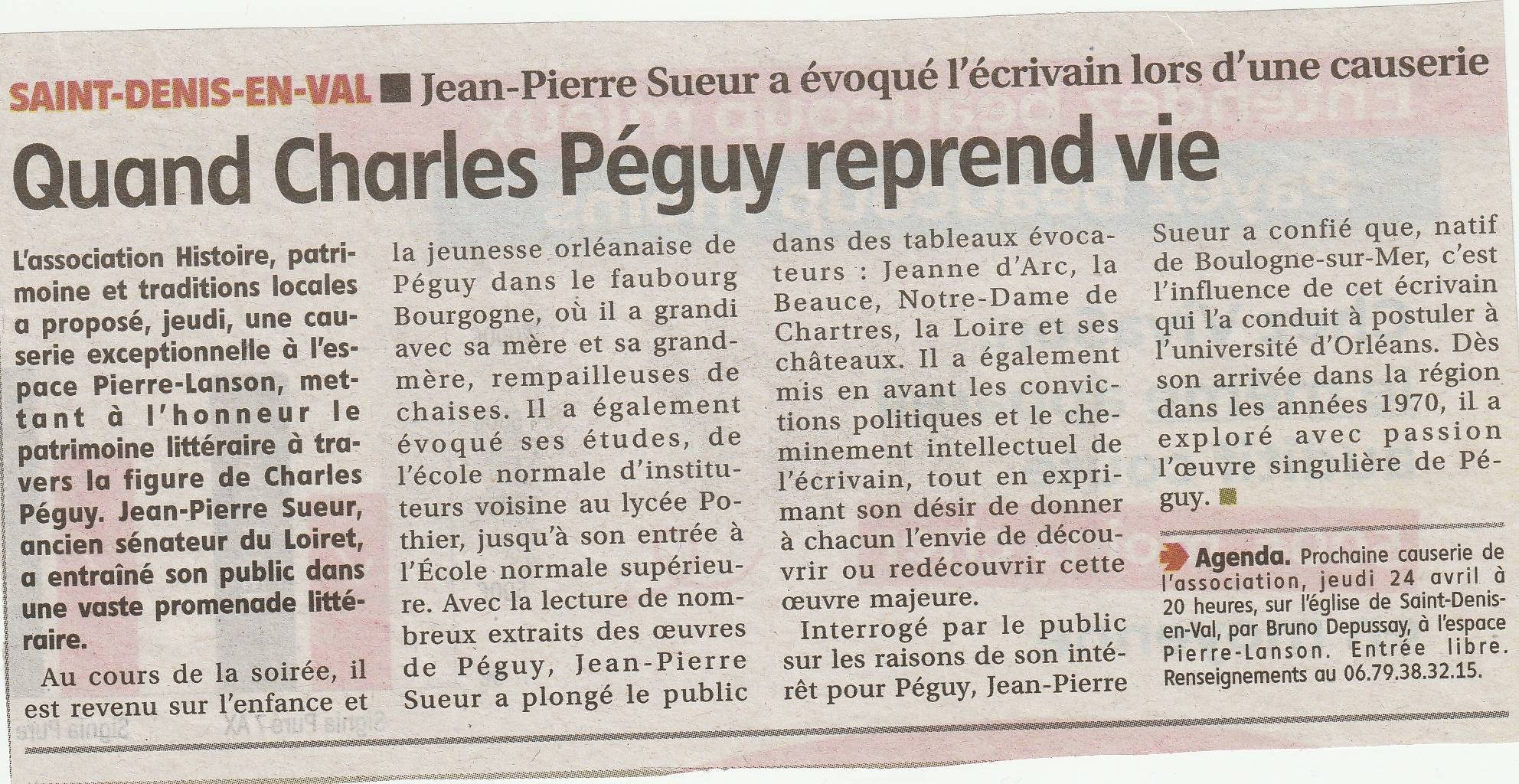 SAINT-DENIS-EN-VAL ■ Jean-Pierre Sueur a évoqué l'écrivain lors d'une causerie

Quand Charles Péguy reprend vie

L'association Histoire, patrimoine et traditions locales a proposé, jeudi, une causerie exceptionnelle à l'espace Pierre-Lanson, mettant à l'honneur le patrimoine littéraire à travers la figure de Charles Péguy. Jean-Pierre Sueur, ancien sénateur du Loiret, a entraîné son public dans une vaste promenade littéraire.

Au cours de la soirée, il est revenu sur l'enfance et la jeunesse orléanaise de Péguy dans le faubourg Bourgogne, où il a grandi avec sa mère et sa grand-mère, rempailleuses de chaises. Il a également évoqué ses études, de l'école normale d'instituteurs voisine au lycée Pothier, jusqu'à son entrée à l'École normale supérieure. Avec la lecture de nombreux extraits des œuvres de Péguy, Jean-Pierre Sueur a plongé le public dans des tableaux évocateurs : Jeanne d'Arc, la Beauce, Notre-Dame de Chartres, la Loire et ses châteaux. Il a également mis en avant les convictions politiques et le cheminement intellectuel de l'écrivain, tout en exprimant son désir de donner à chacun l'envie de découvrir ou redécouvrir cette œuvre majeure.

Interrogé par le public sur les raisons de son intérêt pour Péguy, Jean-Pierre Sueur a confié que, natif de Boulogne-sur-Mer, c'est l'influence de cet écrivain qui l'a conduit à postuler à l'université d'Orléans. Dès son arrivée dans la région dans les années 1970, il a exploré avec passion l'œuvre singulière de Péguy. ■

Agenda. Prochaine causerie de l'association, jeudi 24 avril à 20 heures, sur l'église de Saint-Denis-en-Val, par Bruno Depussay, à l'espace Pierre-Lanson. Entrée libre. Renseignements au 06.79.38.32.15.